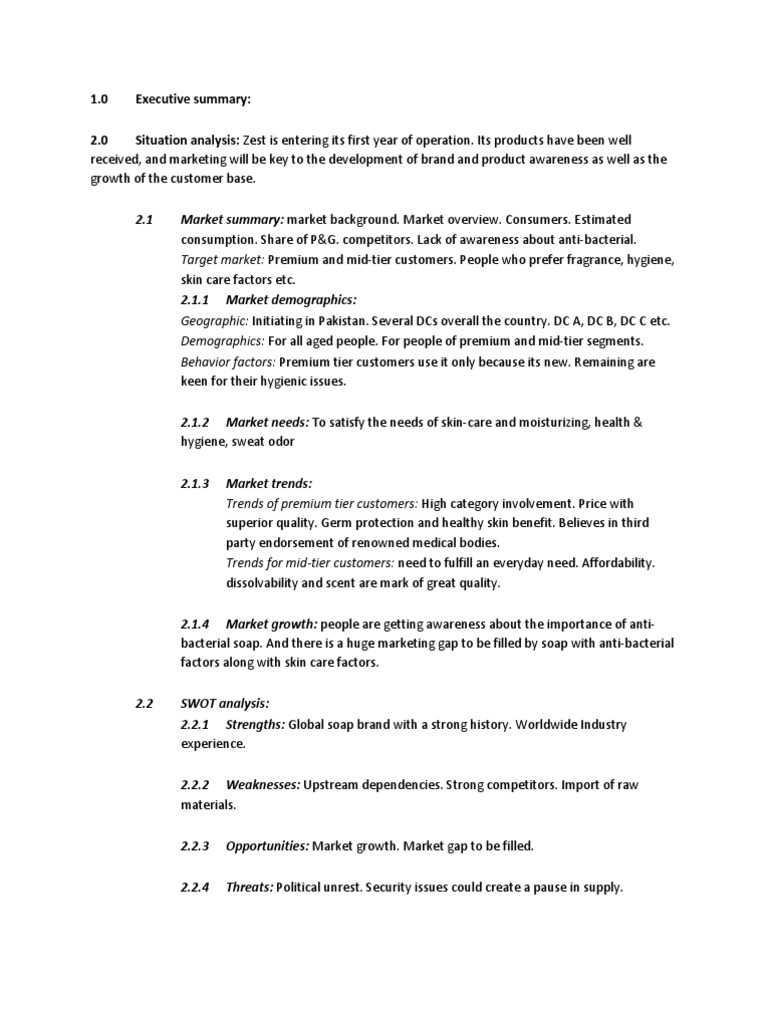 1.0 Executive summary:

2.0 Situation analysis: Zest is entering its first year of operation. Its products have been well received, and marketing will be key to the development of brand and product awareness as well as the growth of the customer base.

2.1 Market summary: market background. Market overview. Consumers. Estimated consumption. Share of P&G. competitors. Lack of awareness about anti-bacterial. Target market: Premium and mid-tier customers. People who prefer fragrance, hygiene, skin care factors etc.

2.1.1 Market demographics:
Geographic: Initiating in Pakistan. Several DCs overall the country. DC A, DC B, DC C etc.
Demographics: For all aged people. For people of premium and mid-tier segments.
Behavior factors: Premium tier customers use it only because its new. Remaining are keen for their hygienic issues.

2.1.2 Market needs: To satisfy the needs of skin-care and moisturizing, health & hygiene, sweat odor

2.1.3 Market trends:
Trends of premium tier customers: High category involvement. Price with superior quality. Germ protection and healthy skin benefit. Believes in third party endorsement of renowned medical bodies.
Trends for mid-tier customers: need to fulfill an everyday need. Affordability. dissolvability and scent are mark of great quality.

2.1.4 Market growth: people are getting awareness about the importance of anti-bacterial soap. And there is a huge marketing gap to be filled by soap with anti-bacterial factors along with skin care factors.

2.2 SWOT analysis:
2.2.1 Strengths: Global soap brand with a strong history. Worldwide Industry experience.

2.2.2 Weaknesses: Upstream dependencies. Strong competitors. Import of raw materials.

2.2.3 Opportunities: Market growth. Market gap to be filled.

2.2.4 Threats: Political unrest. Security issues could create a pause in supply.